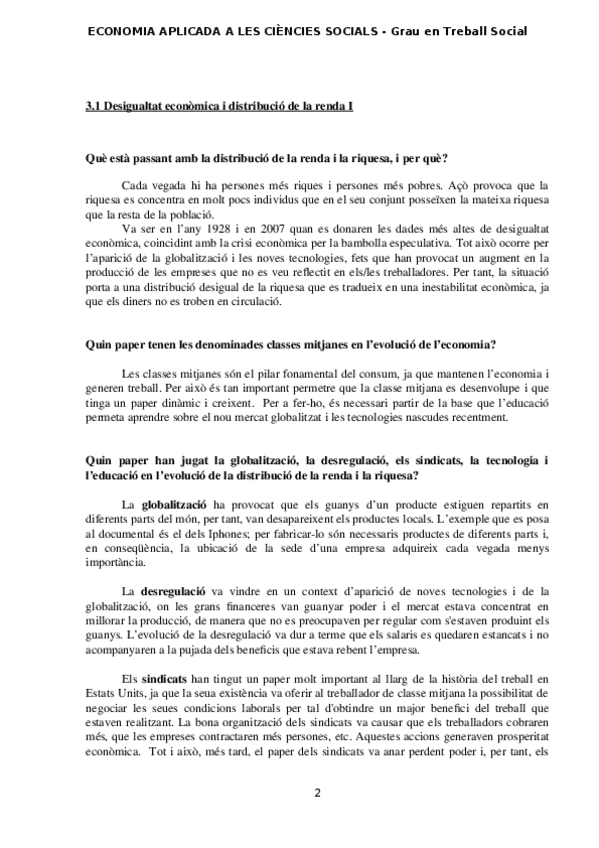 ECONOMIA APLICADA A LES CIÈNCIES SOCIALS - Grau en Treball Social

3.1 Desigualtat econòmica i distribució de la renda I

Què està passant amb la distribució de la renda i la riquesa, i per què?

Cada vegada hi ha persones més riques i persones més pobres. Açò provoca que la riquesa es concentra en molt pocs individus que en el seu conjunt posseïxen la mateixa riquesa que la resta de la població.

Va ser en l'any 1928 i en 2007 quan es donaren les dades més altes de desigualtat econòmica, coincidint amb la crisi econòmica per la bambolla especulativa. Tot això ocorre per l'aparició de la globalització i les noves tecnologies, fets que han provocat un augment en la producció de les empreses que no es veu reflectit en els/les treballadores. Per tant, la situació porta a una distribució desigual de la riquesa que es tradueix en una inestabilitat econòmica, ja que els diners no es troben en circulació.

Quin paper tenen les denominades classes mitjanes en l'evolució de l'economia?

Les classes mitjanes són el pilar fonamental del consum, ja que mantenen l'economia i generen treball. Per això és tan important permetre que la classe mitjana es desenvolupe i que tinga un paper dinàmic i creixent. Per a fer-ho, és necessari partir de la base que l'educació permeta aprendre sobre el nou mercat globalitzat i les tecnologies nascudes recentment.

Quin paper han jugat la globalització, la desregulació, els sindicats, la tecnologia i l'educació en l'evolució de la distribució de la renda i la riquesa?

La globalització ha provocat que els guanys d'un producte estiguen repartits en diferents parts del món, per tant, van desapareixent els productes locals. L'exemple que es posa al documental és el dels Iphones; per fabricar-lo són necessaris productes de diferents parts i, en conseqüència, la ubicació de la sede d'una empresa adquireix cada vegada menys importància.

La desregulació va vindre en un context d'aparició de noves tecnologies i de la globalització, on les grans financeres van guanyar poder i el mercat estava concentrat en millorar la producció, de manera que no es preocupaven per regular com s'estaven produint els guanys. L'evolució de la desregulació va dur a terme que els salaris es quedaren estancats i no acompanyaren a la pujada dels beneficis que estava rebent l'empresa.

Els sindicats han tingut un paper molt important al llarg de la història del treball en Estats Units, ja que la seua existència va oferir al treballador de classe mitjana la possibilitat de negociar les seues condicions laborals per tal d'obtindre un major benefici del treball que estaven realitzant. La bona organització dels sindicats va causar que els treballadors cobraren més, que les empreses contractaren més persones, etc. Aquestes accions generaven prosperitat econòmica. Tot i això, més tard, el paper dels sindicats va anar perdent poder i, per tant, els

2